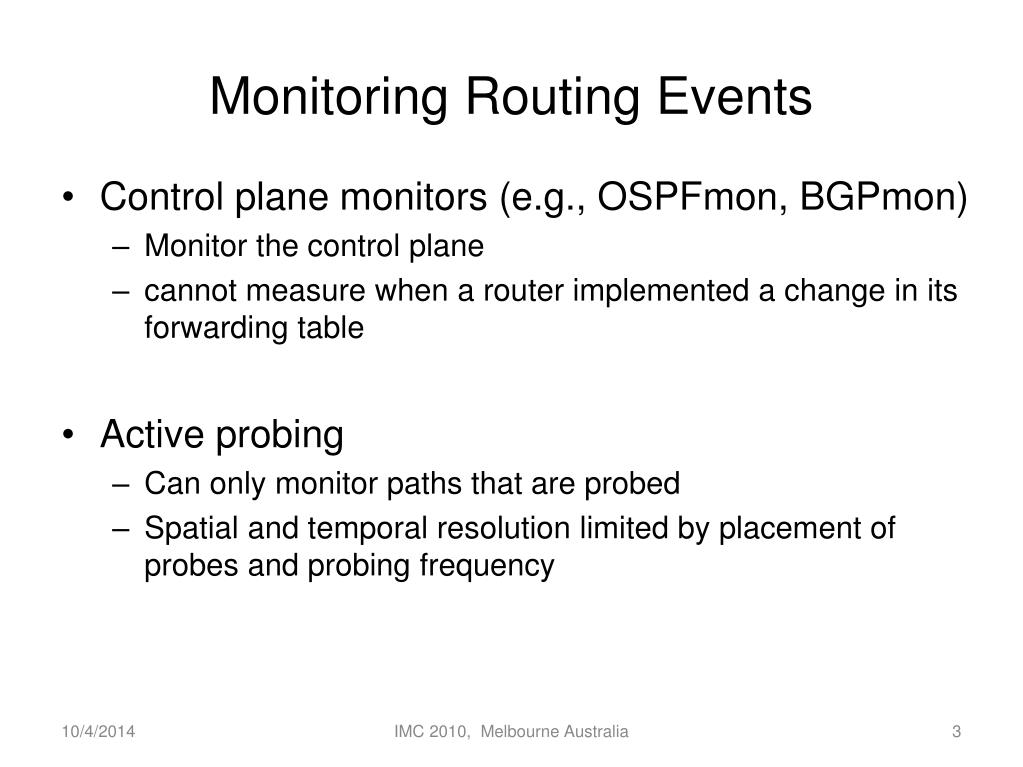 Monitoring Routing Events

• Control plane monitors (e.g., OSPFmon, BGPmon)
– Monitor the control plane
– cannot measure when a router implemented a change in its forwarding table

• Active probing
– Can only monitor paths that are probed
– Spatial and temporal resolution limited by placement of probes and probing frequency

10/4/2014
IMC 2010, Melbourne Australia
3